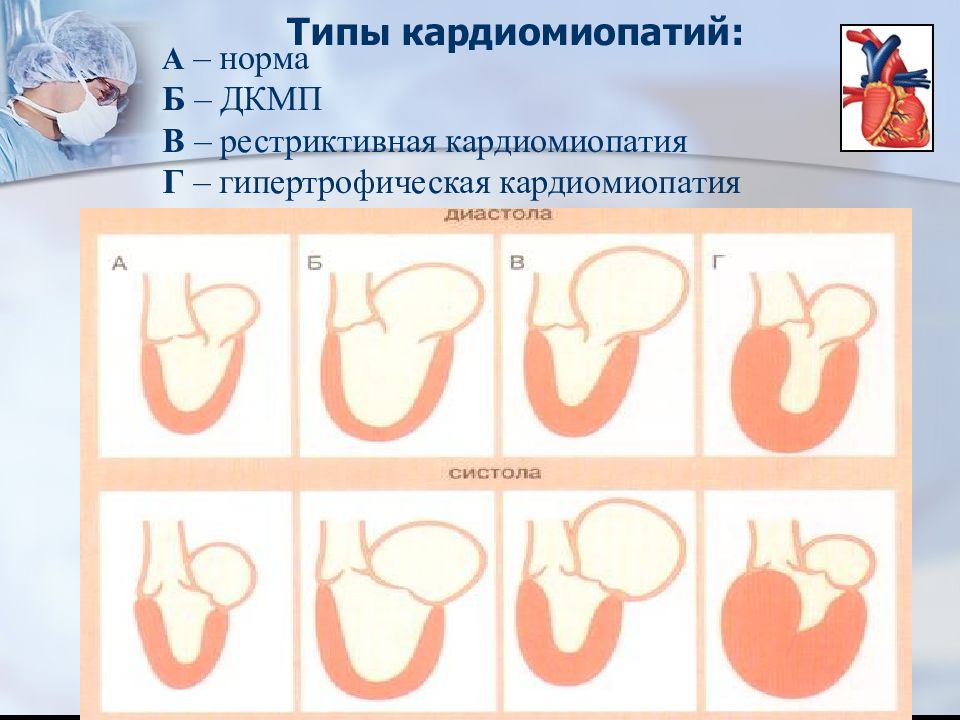 Типы кардиомиопатий:

А – норма
Б – ДКМП
В – рестриктивная кардиомиопатия
Г – гипертрофическая кардиомиопатия

диастола

А

Б

В

Г

систола